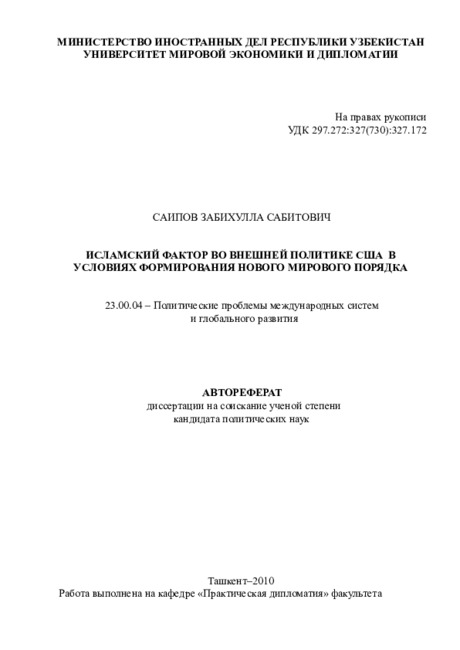 МИНИСТЕРСТВО ИНОСТРАННЫХ ДЕЛ РЕСПУБЛИКИ УЗБЕКИСТАН
УНИВЕРСИТЕТ МИРОВОЙ ЭКОНОМИКИ И ДИПЛОМАТИИ

На правах рукописи
УДК 297.272:327(730):327.172

САИПОВ ЗАБИХУЛЛА САБИТОВИЧ

ИСЛАМСКИЙ ФАКТОР ВО ВНЕШНЕЙ ПОЛИТИКЕ США В УСЛОВИЯХ ФОРМИРОВАНИЯ НОВОГО МИРОВОГО ПОРЯДКА

23.00.04 – Политические проблемы международных систем и глобального развития

АВТОРЕФЕРАТ
диссертации на соискание ученой степени
кандидата политических наук

Ташкент–2010
Работа выполнена на кафедре «Практическая дипломатия» факультета